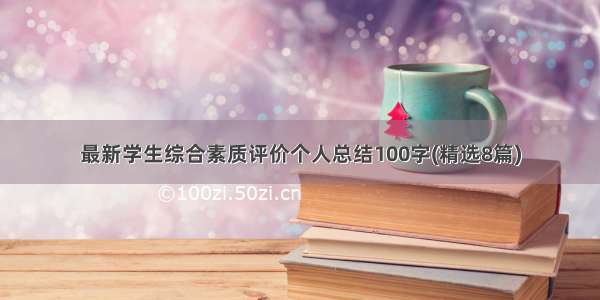 最新学生综合素质评价个人总结100字(精选8篇)

©100zi.50zi.cn